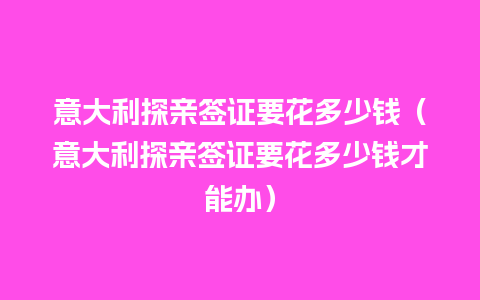 意大利探亲签证要花多少钱（意大利探亲签证要花多少钱才能办）